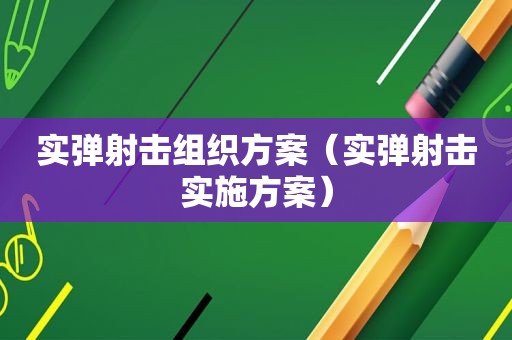 实弹射击组织方案（实弹射击实施方案）